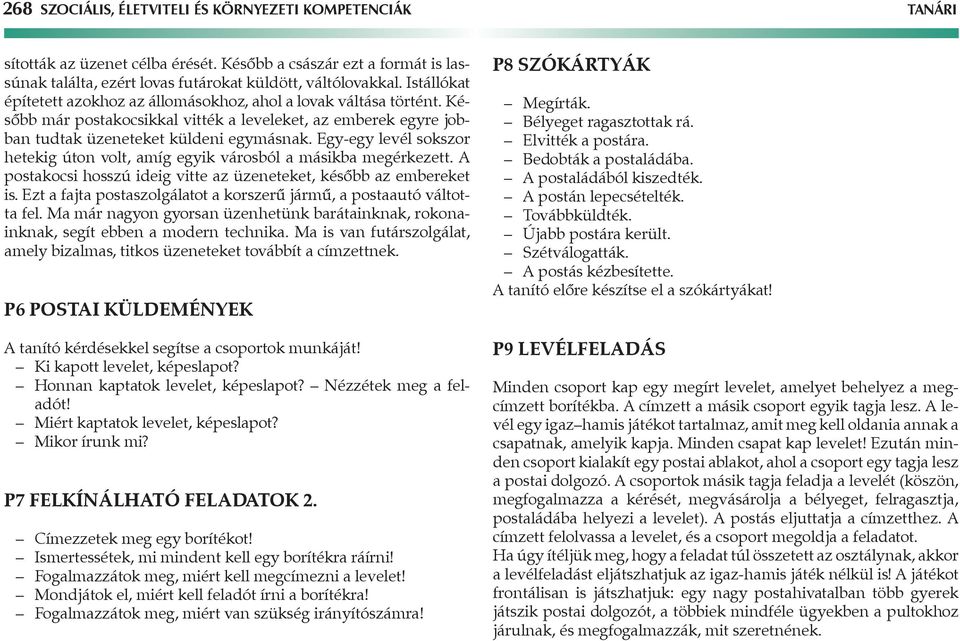 268 SZOCIÁLIS, ÉLETVITELI ÉS KÖRNYEZETI KOMPETENCIÁK TANÁRI

sították az üzenet célba érését. Később a császár ezt a formát is lassúnak találta, ezért lovas futárokat küldött, váltólovakkal. Istállókat építetett azokhoz az állomásokhoz, ahol a lovak váltása történt. Később már postakocsikkal vitték a leveleket, az emberek egyre jobban tudtak üzeneteket küldeni egymásnak. Egy-egy levél sokszor hetekig úton volt, amíg egyik városból a másikba megérkezett. A postakocsi hosszú ideig vitte az üzeneteket, később az embereket is. Ezt a fajta postaszolgálatot a korszerű jármű, a postaautó váltotta fel. Ma már nagyon gyorsan üzenhetünk barátainknak, rokonainknak, segít ebben a modern technika. Ma is van futárszolgálat, amely bizalmas, titkos üzeneteket továbbít a címzettnek.

P6 POSTAI KÜLDEMÉNYEK

A tanító kérdésekkel segítse a csoportok munkáját!
– Ki kapott levelet, képeslapot?
– Honnan kaptatok levelet, képeslapot? – Nézzétek meg a feladót!
– Miért kaptatok levelet, képeslapot?
– Mikor írunk mi?

P7 FELKÍNÁLHATÓ FELADATOK 2.

– Címezzetek meg egy borítékot!
– Ismertessétek, mi mindent kell egy borítékra ráírni!
– Fogalmazzátok meg, miért kell megcímezni a levelet!
– Mondjátok el, miért kell feladót írni a borítékra!
– Fogalmazzátok meg, miért van szükség irányítószámra!

P8 SZÓKÁRTYÁK

– Megírták.
– Bélyeget ragasztottak rá.
– Elvitték a postára.
– Bedobták a postaládába.
– A postaládából kiszedték.
– A postán lepecsételték.
– Továbbküldték.
– Újabb postára került.
– Szétválogatták.
– A postás kézbesítette.
A tanító előre készítse el a szókártyákat!

P9 LEVÉLFELADÁS

Minden csoport kap egy megírt levelet, amelyet behelyez a megcímzett borítékba. A címzett a másik csoport egyik tagja lesz. A levél egy igaz–hamis játékot tartalmaz, amit meg kell oldania annak a csapatnak, amelyik kapja. Minden csapat kap levelet! Ezután minden csoport kialakít egy postai ablakot, ahol a csoport egy tagja lesz a postai dolgozó. A csoportok másik tagja feladja a levelét (köszön, megfogalmazza a kérését, megvásárolja a bélyeget, felragasztja, postaládába helyezi a levelet). A postás eljuttatja a címzetthez. A címzett felolvassa a levelet, és a csoport megoldja a feladatot.
Ha úgy ítéljük meg, hogy a feladat túl összetett az osztálynak, akkor a levélfeladást eljátszhatjuk az igaz-hamis játék nélkül is! A játékot frontálisan is játszhatjuk: egy nagy postahivatalban több gyerek játszik postai dolgozót, a többiek mindféle ügyekben a pultokhoz járulnak, és megfogalmazzák, mit szeretnének.